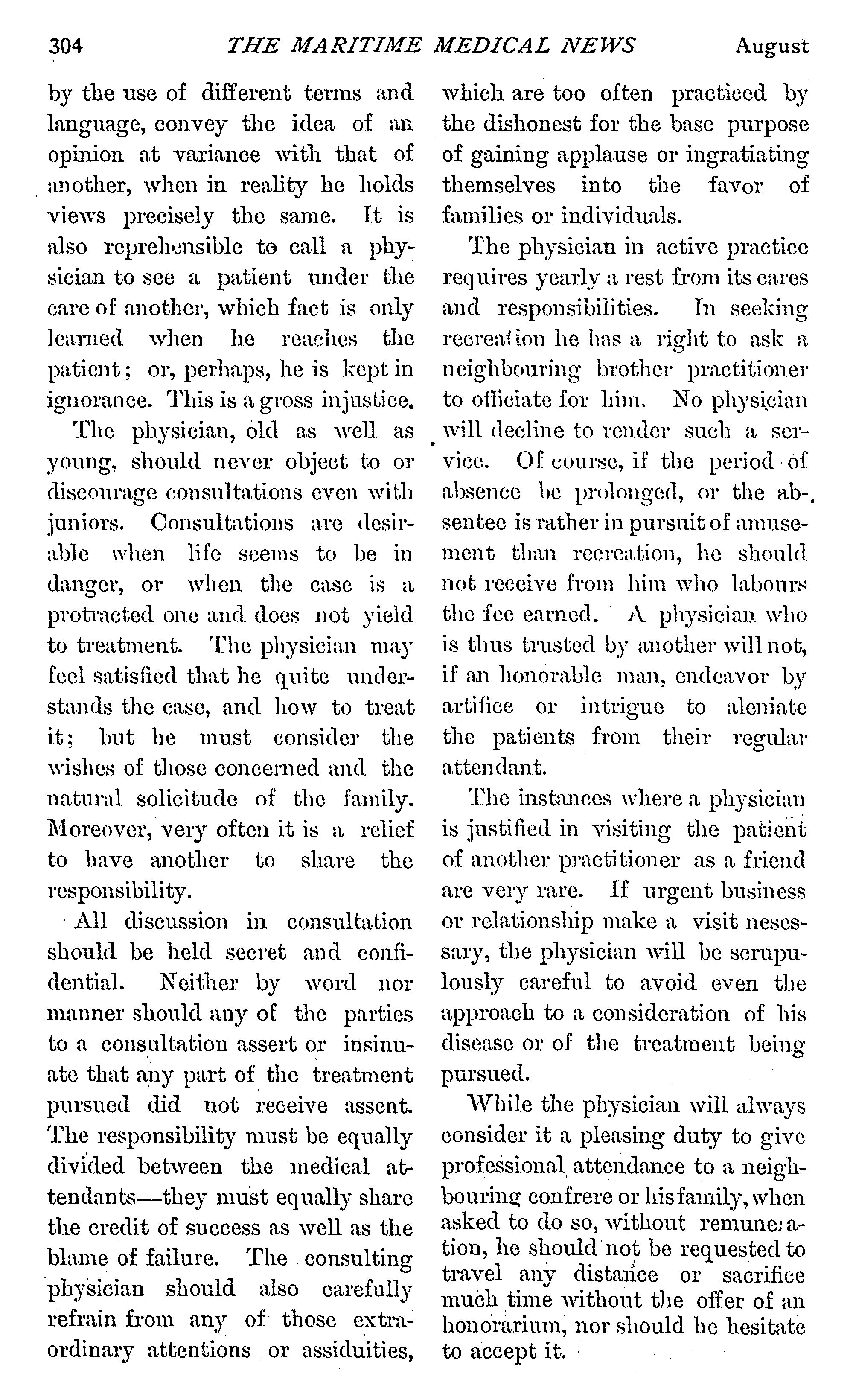 304 THE MARITIME MEDICAL NEWS August

by the use of different terms and language, convey the idea of an opinion at variance with that of another, when in reality he holds views precisely the same. It is also reprehensible to call a physician to see a patient under the care of another, which fact is only learned when he reaches the patient; or, perhaps, he is kept in ignorance. This is a gross injustice.

The physician, old as well as young, should never object to or discourage consultations even with juniors. Consultations are desirable when life seems to be in danger, or when the case is a protracted one and does not yield to treatment. The physician may feel satisfied that he quite understands the case, and how to treat it; but he must consider the wishes of those concerned and the natural solicitude of the family. Moreover, very often it is a relief to have another to share the responsibility.

All discussion in consultation should be held secret and confidential. Neither by word nor manner should any of the parties to a consultation assert or insinuate that any part of the treatment pursued did not receive assent. The responsibility must be equally divided between the medical attendants—they must equally share the credit of success as well as the blame of failure. The consulting physician should also carefully refrain from any of those extraordinary attentions or assiduities, which are too often practiced by the dishonest for the base purpose of gaining applause or ingratiating themselves into the favor of families or individuals.

The physician in active practice requires yearly a rest from its cares and responsibilities. In seeking recreation he has a right to ask a neighbouring brother practitioner to officiate for him. No physician will decline to render such a service. Of course, if the period of absence be prolonged, or the absentee is rather in pursuit of amusement than recreation, he should not receive from him who labours the fee earned. A physician who is thus trusted by another will not, if an honorable man, endeavor by artifice or intrigue to aleniate the patients from their regular attendant.

The instances where a physician is justified in visiting the patient of another practitioner as a friend are very rare. If urgent business or relationship make a visit nesessary, the physician will be scrupulously careful to avoid even the approach to a consideration of his disease or of the treatment being pursued.

While the physician will always consider it a pleasing duty to give professional attendance to a neighbouring confrere or his family, when asked to do so, without remuneration, he should not be requested to travel any distance or sacrifice much time without the offer of an honorarium, nor should he hesitate to accept it.